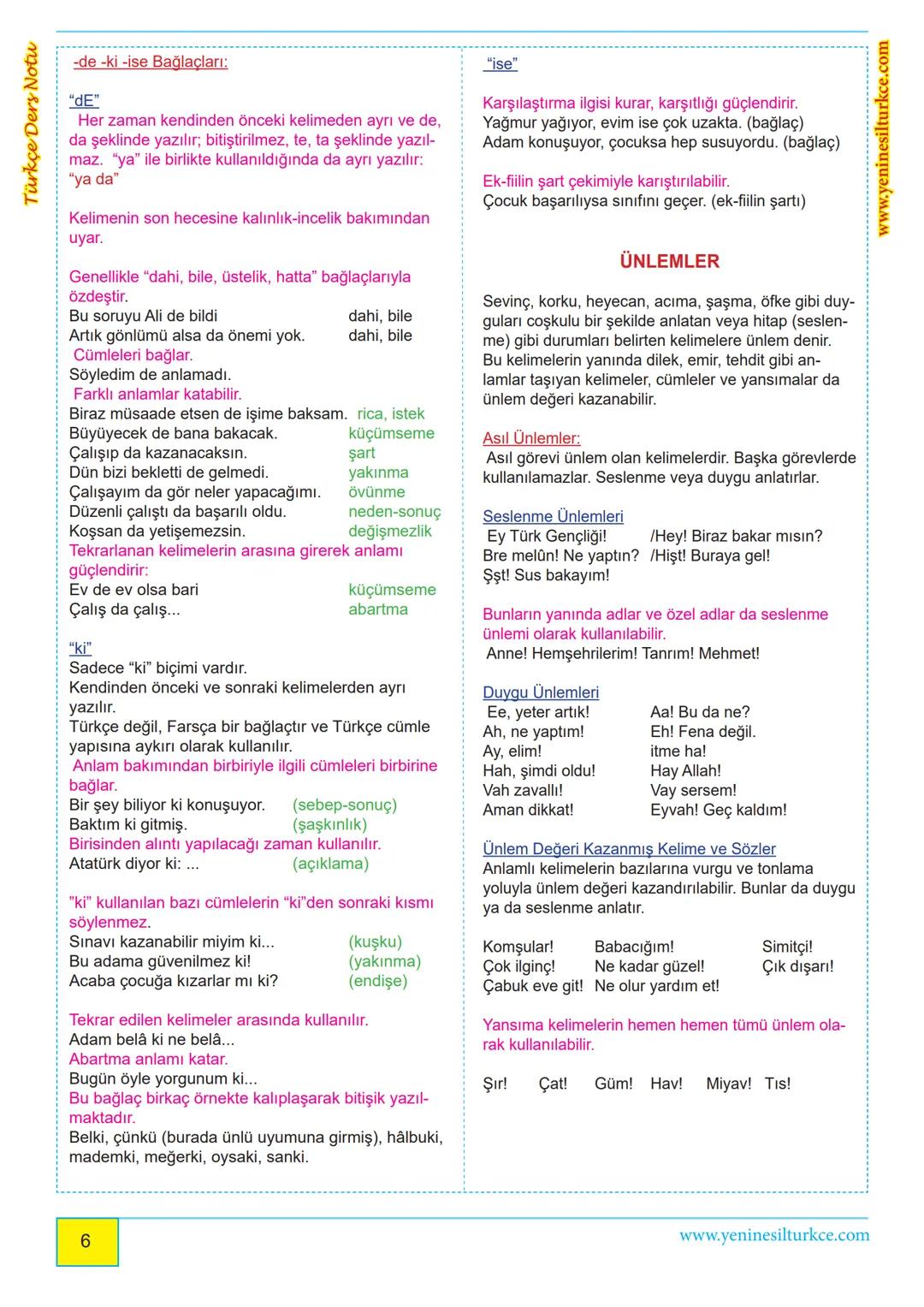 Türkçe Ders Notu

-de -ki -ise Bağlaçları:

"dE"
Her zaman kendinden önceki kelimeden ayrı ve de, da şeklinde yazılır; bitiştirilmez, te, ta şeklinde yazılmaz. "ya" ile birlikte kullanıldığında da ayrı yazılır: "ya da"

Kelimenin son hecesine kalınlık-incelik bakımından uyar.

Genellikle "dahi, bile, üstelik, hatta" bağlaçlarıyla özdeştir.
Bu soruyu Ali de bildi dahi, bile
Artık gönlümü alsa da önemi yok. dahi, bile
Cümleleri bağlar.
Söyledim de anlamadı.
Farklı anlamlar katabilir.
Biraz müsaade etsen de işime baksam. rica, istek
Büyüyecek de bana bakacak. küçümseme
Çalışıp da kazanacaksın. şart
Dün bizi bekletti de gelmedi. yakınma
Çalışayım da gör neler yapacağımı. övünme
Düzenli çalıştı da başarılı oldu. neden-sonuç
Koşsan da yetişemezsin. değişmezlik
Tekrarlanan kelimelerin arasına girerek anlamı güçlendirir:
Ev de ev olsa bari küçümseme
Çalış da çalış... abartma

"ki"
Sadece "ki" biçimi vardır.
Kendinden önceki ve sonraki kelimelerden ayrı yazılır.
Türkçe değil, Farsça bir bağlaçtır ve Türkçe cümle yapısına aykırı olarak kullanılır.
Anlam bakımından birbiriyle ilgili cümleleri birbirine bağlar.
Bir şey biliyor ki konuşuyor. (sebep-sonuç)
Baktım ki gitmiş. (şaşkınlık)
Birisinden alıntı yapılacağı zaman kullanılır.
Atatürk diyor ki: ... (açıklama)

"ki" kullanılan bazı cümlelerin "ki"den sonraki kısmı söylenmez.
Sınavı kazanabilir miyim ki... (kuşku)
Bu adama güvenilmez ki! (yakınma)
Acaba çocuğa kızarlar mı ki? (endişe)

Tekrar edilen kelimeler arasında kullanılır.
Adam belâ ki ne belâ...
Abartma anlamı katar.
Bugün öyle yorgunum ki...
Bu bağlaç birkaç örnekte kalıplaşarak bitişik yazılmaktadır.
Belki, çünkü (burada ünlü uyumuna girmiş), hâlbuki, mademki, meğerki, oysaki, sanki.

"ise"

Karşılaştırma ilgisi kurar, karşıtlığı güçlendirir.
Yağmur yağıyor, evim ise çok uzakta. (bağlaç)
Adam konuşuyor, çocuksa hep susuyordu. (bağlaç)

Ek-fiilin şart çekimiyle karıştırılabilir.
Çocuk başarılıysa sınıfını geçer. (ek-fiilin şartı)

ÜNLEMLER

Sevinç, korku, heyecan, acıma, şaşma, öfke gibi duyguları coşkulu bir şekilde anlatan veya hitap (seslenme) gibi durumları belirten kelimelere ünlem denir.
Bu kelimelerin yanında dilek, emir, tehdit gibi anlamlar taşıyan kelimeler, cümleler ve yansımalar da ünlem değeri kazanabilir.

Asıl Ünlemler:
Asıl görevi ünlem olan kelimelerdir. Başka görevlerde kullanılamazlar. Seslenme veya duygu anlatırlar.

Seslenme Ünlemleri
Ey Türk Gençliği! /Hey! Biraz bakar mısın?
Bre melûn! Ne yaptın? /Hişt! Buraya gel!
Şşt! Sus bakayım!

Bunların yanında adlar ve özel adlar da seslenme ünlemi olarak kullanılabilir.
Anne! Hemşehrilerim! Tanrım! Mehmet!

Duygu Ünlemleri
Ee, yeter artık! Aa! Bu da ne?
Ah, ne yaptım! Eh! Fena değil.
Ay, elim! itme ha!
Hah, şimdi oldu! Hay Allah!
Vah zavallı! Vay sersem!
Aman dikkat! Eyvah! Geç kaldım!

Ünlem Değeri Kazanmış Kelime ve Sözler
Anlamlı kelimelerin bazılarına vurgu ve tonlama yoluyla ünlem değeri kazandırılabilir. Bunlar da duygu ya da seslenme anlatır.

Komşular! Babacığım! Simitçi!
Çok ilginç! Ne kadar güzel! Çık dışarı!
Çabuk eve git! Ne olur yardım et!

Yansıma kelimelerin hemen hemen tümü ünlem olarak kullanılabilir.

Şır! Çat! Güm! Hav! Miyav! Tıs!

www.yeninesilturkce.com

6

www.yeninesilturkce.com